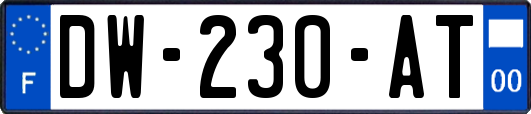 F
DW-230-AT
00